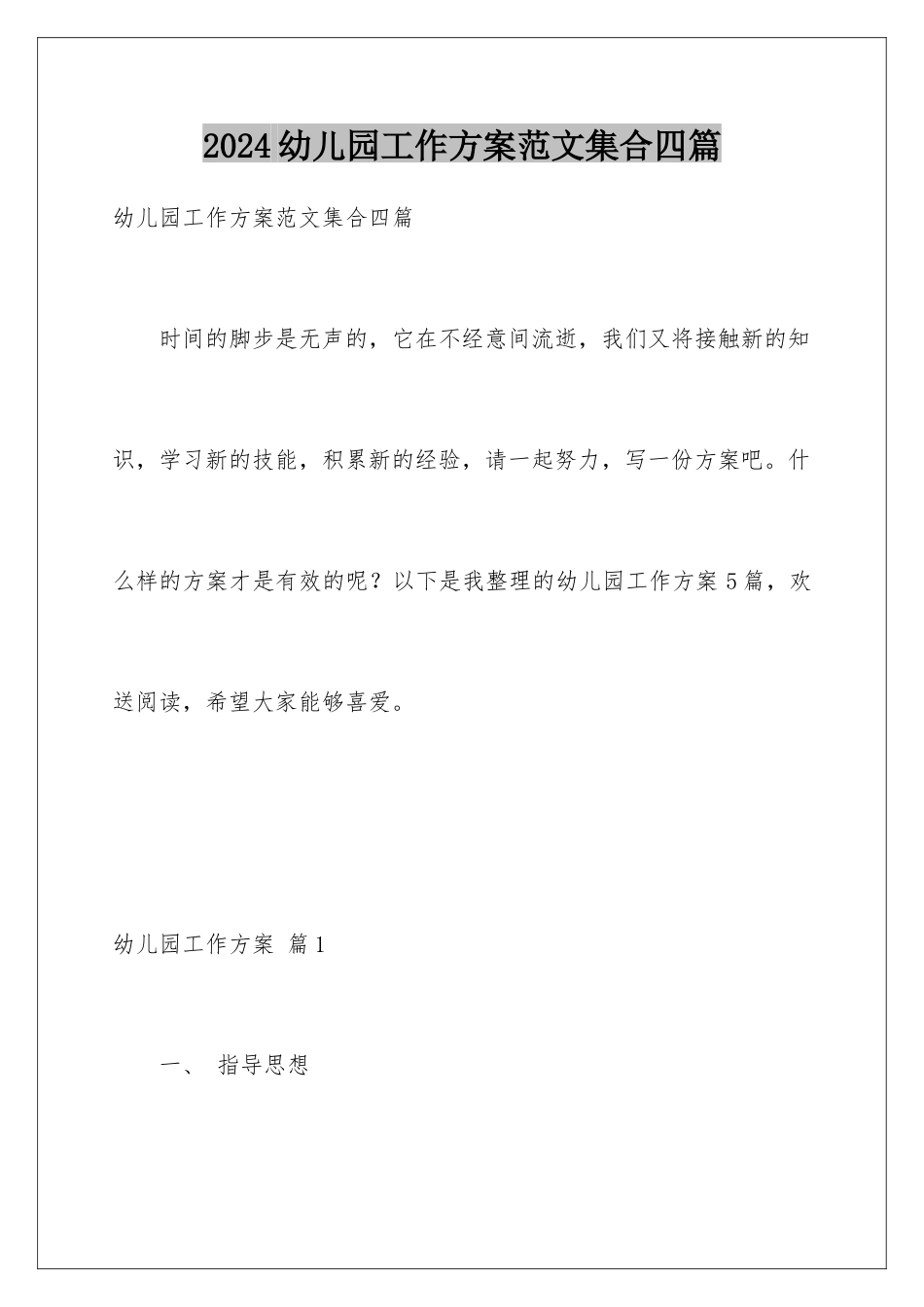 2024幼儿园工作方案范文集合四篇

幼儿园工作方案范文集合四篇

时间的脚步是无声的，它在不经意间流逝，我们又将接触新的知识，学习新的技能，积累新的经验，请一起努力，写一份方案吧。什么样的方案才是有效的呢？以下是我整理的幼儿园工作方案5篇，欢送阅读，希望大家能够喜爱。

幼儿园工作方案 篇1

一、 指导思想